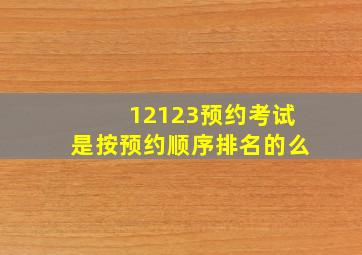 12123预约考试
是按预约顺序排名的么